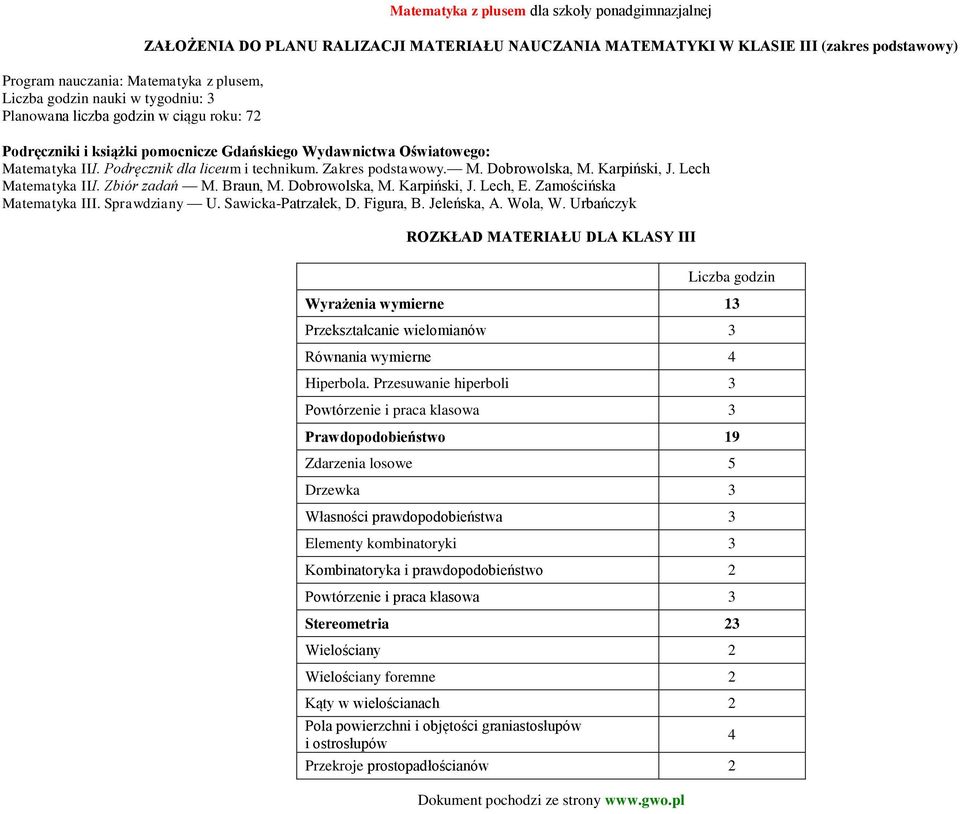 Matematyka z plusem dla szkoły ponadgimnazjalnej

ZAŁOŻENIA DO PLANU RALIZACJI MATERIAŁU NAUCZANIA MATEMATYKI W KLASIE III (zakres podstawowy)

Program nauczania: Matematyka z plusem,
Liczba godzin nauki w tygodniu: 3
Planowana liczba godzin w ciągu roku: 72

Podręczniki i książki pomocnicze Gdańskiego Wydawnictwa Oświatowego:
Matematyka III. Podręcznik dla liceum i technikum. Zakres podstawowy.— M. Dobrowolska, M. Karpiński, J. Lech
Matematyka III. Zbiór zadań — M. Braun, M. Dobrowolska, M. Karpiński, J. Lech, E. Zamościńska
Matematyka III. Sprawdziany — U. Sawicka-Patrzałek, D. Figura, B. Jeleńska, A. Wola, W. Urbańczyk

ROZKŁAD MATERIAŁU DLA KLASY III

| | Liczba godzin |
|---|---|
| Wyrażenia wymierne | 13 |
| Przekształcanie wielomianów | 3 |
| Równania wymierne | 4 |
| Hiperbola. Przesuwanie hiperboli | 3 |
| Powtórzenie i praca klasowa | 3 |
| Prawdopodobieństwo | 19 |
| Zdarzenia losowe | 5 |
| Drzewka | 3 |
| Własności prawdopodobieństwa | 3 |
| Elementy kombinatoryki | 3 |
| Kombinatoryka i prawdopodobieństwo | 2 |
| Powtórzenie i praca klasowa | 3 |
| Stereometria | 23 |
| Wielościany | 2 |
| Wielościany foremne | 2 |
| Kąty w wielościanach | 2 |
| Pola powierzchni i objętości graniastosłupów i ostrosłupów | 4 |
| Przekroje prostopadłościanów | 2 |

Dokument pochodzi ze strony www.gwo.pl